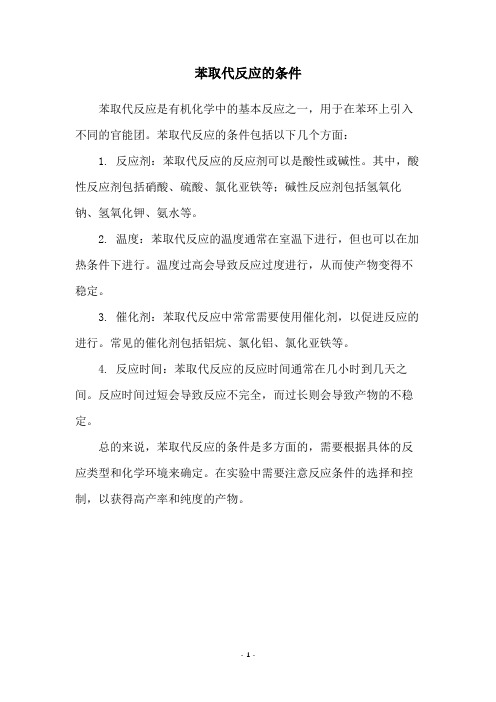 苯取代反应的条件

苯取代反应是有机化学中的基本反应之一，用于在苯环上引入不同的官能团。苯取代反应的条件包括以下几个方面：

1. 反应剂：苯取代反应的反应剂可以是酸性或碱性。其中，酸性反应剂包括硝酸、硫酸、氯化亚铁等；碱性反应剂包括氢氧化钠、氢氧化钾、氨水等。

2. 温度：苯取代反应的温度通常在室温下进行，但也可以在加热条件下进行。温度过高会导致反应过度进行，从而使产物变得不稳定。

3. 催化剂：苯取代反应中常常需要使用催化剂，以促进反应的进行。常见的催化剂包括铝烷、氯化铝、氯化亚铁等。

4. 反应时间：苯取代反应的反应时间通常在几小时到几天之间。反应时间过短会导致反应不完全，而过长则会导致产物的不稳定。

总的来说，苯取代反应的条件是多方面的，需要根据具体的反应类型和化学环境来确定。在实验中需要注意反应条件的选择和控制，以获得高产率和纯度的产物。

- 1 -